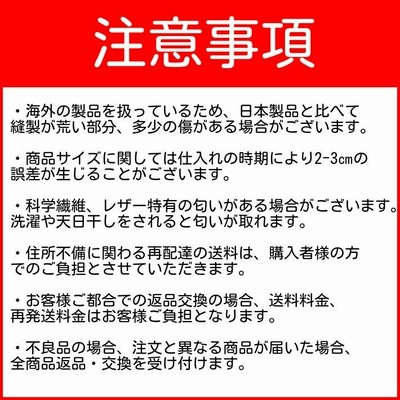 注意事項

・海外の製品を扱っているため、日本製品と比べて縫製が荒い部分、多少の傷がある場合がございます。

・商品サイズに関しては仕入れの時期により2-3㎝の誤差が生じることがございます。

・科学繊維、レザー特有の匂いがある場合がございます。洗濯や天日干しをされると匂いが取れます。

・住所不備に関わる再配達の送料は、購入者様の方でのご負担とさせていただきます。

・お客様ご都合での返品交換の場合、送料料金、再発送料金はお客様ご負担となります。

・不良品の場合、注文と異なる商品が届いた場合、全商品返品・交換を受け付けます。